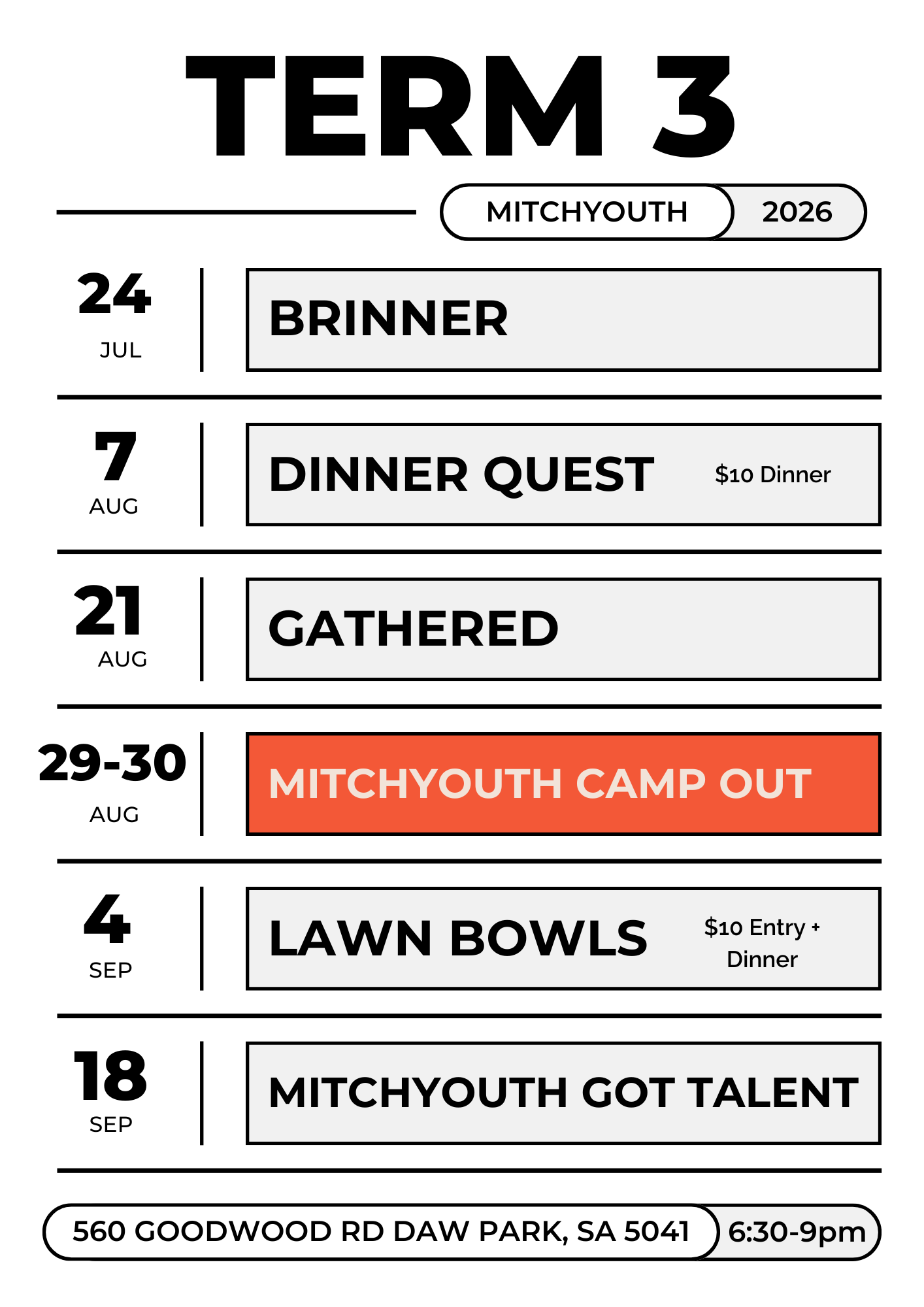 TERM 3

MITCHYOUTH 2026

24
JUL

BRINNER

7
AUG

DINNER QUEST

$10 Dinner

21
AUG

GATHERED

29-30
AUG

MITCHYOUTH CAMP OUT

4
SEP

LAWN BOWLS

$10 Entry + Dinner

18
SEP

MITCHYOUTH GOT TALENT

560 GOODWOOD RD DAW PARK, SA 5041 6:30-9pm